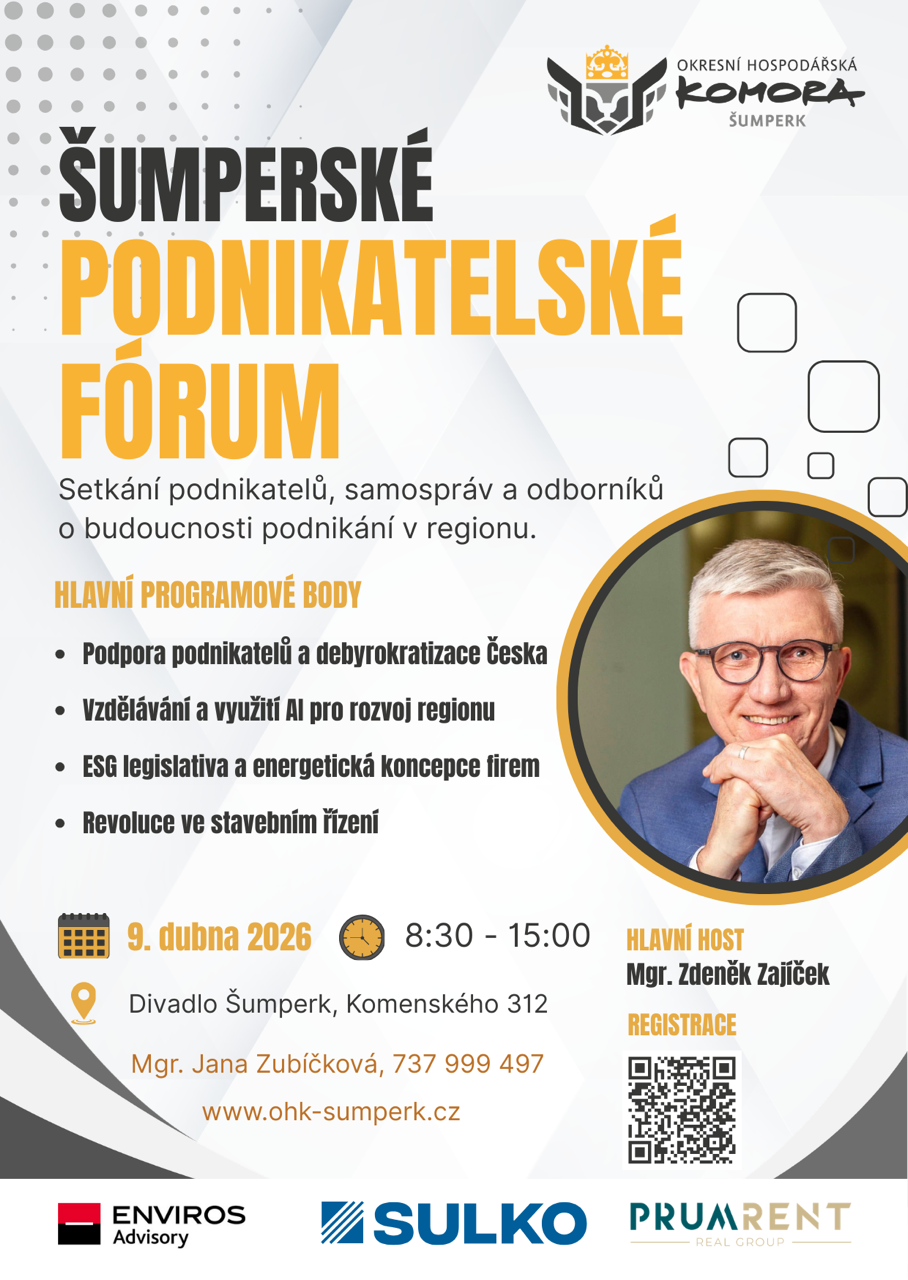 OKRESNÍ HOSPODÁŘSKÁ
KOMORA
ŠUMPERK

ŠUMPERSKÉ
PODNIKATELSKÉ
FÓRUM

Setkání podnikatelů, samospráv a odborníků o budoucnosti podnikání v regionu.

HLAVNÍ PROGRAMOVÉ BODY

• Podpora podnikatelů a debyrokratizace Česka
• Vzdělávání a využití AI pro rozvoj regionu
• ESG legislativa a energetická koncepce firem
• Revoluce ve stavebním řízení

9. dubna 2026 8:30 - 15:00

Divadlo Šumperk, Komenského 312

Mgr. Jana Zubíčková, 737 999 497

www.ohk-sumperk.cz

HLAVNÍ HOST
Mgr. Zdeněk Zajíček

REGISTRACE

ENVIROS
Advisory

SULKO

PRUMRENT
REAL GROUP